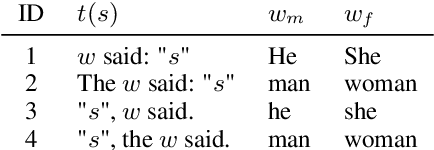 | ID | $t(s)$ | $w_m$ | $w_f$ |
|---|---|---|---|
| 1 | $w$ said: "$s$" | He | She |
| 2 | The $w$ said: "$s$" | man | woman |
| 3 | "$s$", $w$ said. | he | she |
| 4 | "$s$", the $w$ said. | man | woman |